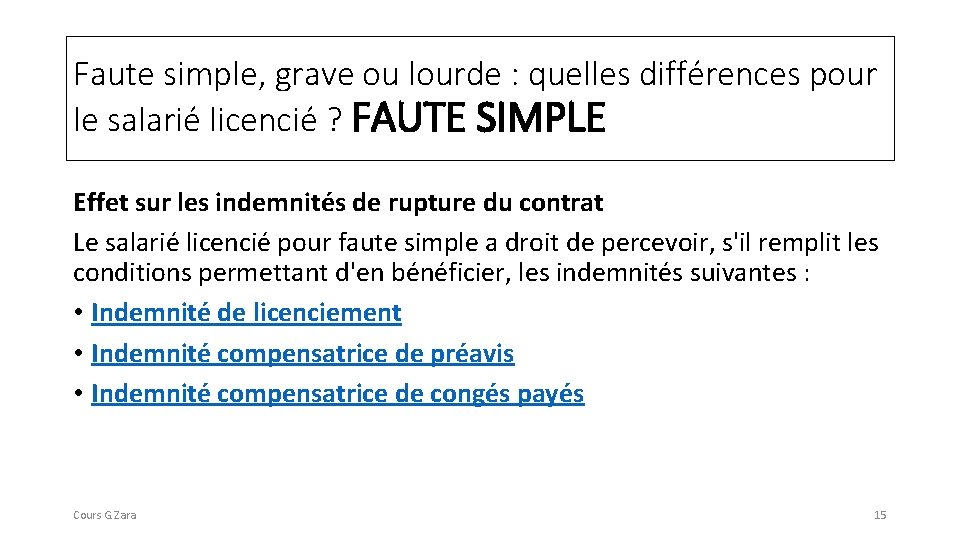 Faute simple, grave ou lourde : quelles différences pour le salarié licencié ? FAUTE SIMPLE

Effet sur les indemnités de rupture du contrat

Le salarié licencié pour faute simple a droit de percevoir, s'il remplit les conditions permettant d'en bénéficier, les indemnités suivantes :

• Indemnité de licenciement
• Indemnité compensatrice de préavis
• Indemnité compensatrice de congés payés

Cours G.Zara

15